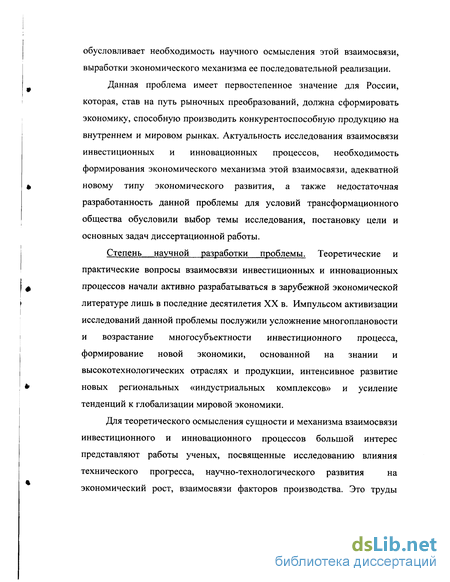 обусловливает необходимость научного осмысления этой взаимосвязи, выработки экономического механизма ее последовательной реализации.

Данная проблема имеет первостепенное значение для России, которая, став на путь рыночных преобразований, должна сформировать экономику, способную производить конкурентоспособную продукцию на внутреннем и мировом рынках. Актуальность исследования взаимосвязи инвестиционных и инновационных процессов, необходимость формирования экономического механизма этой взаимосвязи, адекватной новому типу экономического развития, а также недостаточная разработанность данной проблемы для условий трансформационного общества обусловили выбор темы исследования, постановку цели и основных задач диссертационной работы.

Степень научной разработки проблемы. Теоретические и практические вопросы взаимосвязи инвестиционных и инновационных процессов начали активно разрабатываться в зарубежной экономической литературе лишь в последние десятилетия XX в. Импульсом активизации исследований данной проблемы послужили усложнение многоплановости и возрастание многосубъектности инвестиционного процесса, формирование новой экономики, основанной на знании и высокотехнологических отраслях и продукции, интенсивное развитие новых региональных «индустриальных комплексов» и усиление тенденций к глобализации мировой экономики.

Для теоретического осмысления сущности и механизма взаимосвязи инвестиционного и инновационного процессов большой интерес представляют работы ученых, посвященные исследованию влияния технического прогресса, научно-технологического развития на экономический рост, взаимосвязи факторов производства. Это труды

dsLib.net
библиотека диссертаций